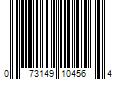 0 73149 10456 4